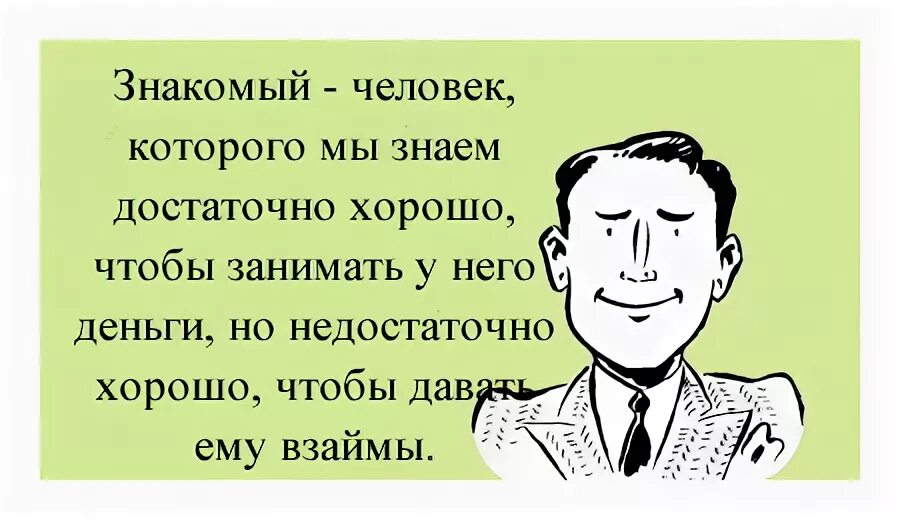 Знакомый - человек, которого мы знаем достаточно хорошо, чтобы занимать у него деньги, но недостаточно хорошо, чтобы давать ему взаймы.